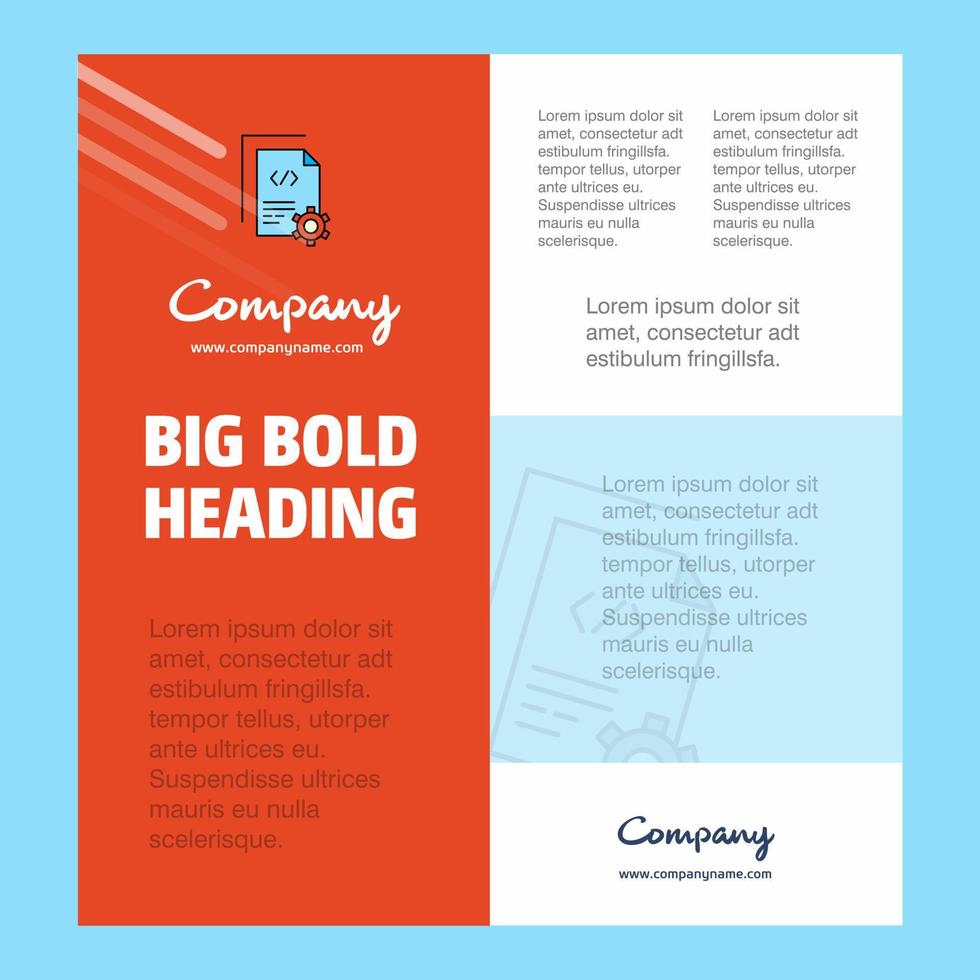 </>

Company
www.companyname.com

BIG BOLD HEADING

Lorem ipsum dolor sit amet, consectetur adt estibulum fringillsfa. tempor tellus, utorper ante ultrices eu. Suspendisse ultrices mauris eu nulla scelerisque.

Lorem ipsum dolor sit amet, consectetur adt estibulum fringillsfa. tempor tellus, utorper ante ultrices eu. Suspendisse ultrices mauris eu nulla scelerisque.

Lorem ipsum dolor sit amet, consectetur adt estibulum fringillsfa. tempor tellus, utorper ante ultrices eu. Suspendisse ultrices mauris eu nulla scelerisque.

Lorem ipsum dolor sit amet, consectetur adt estibulum fringillsfa.

Lorem ipsum dolor sit amet, consectetur adt estibulum fringillsfa. tempor tellus, utorper ante ultrices eu. Suspendisse ultrices mauris eu nulla scelerisque.

Company
www.companyname.com